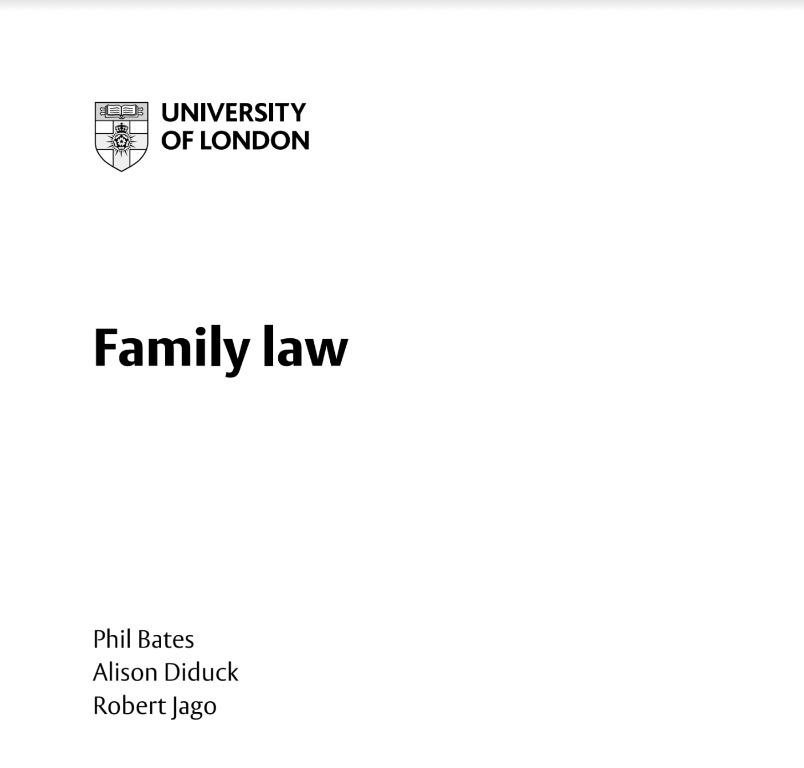 UNIVERSITY
OF LONDON

Family law

Phil Bates
Alison Diduck
Robert Jago